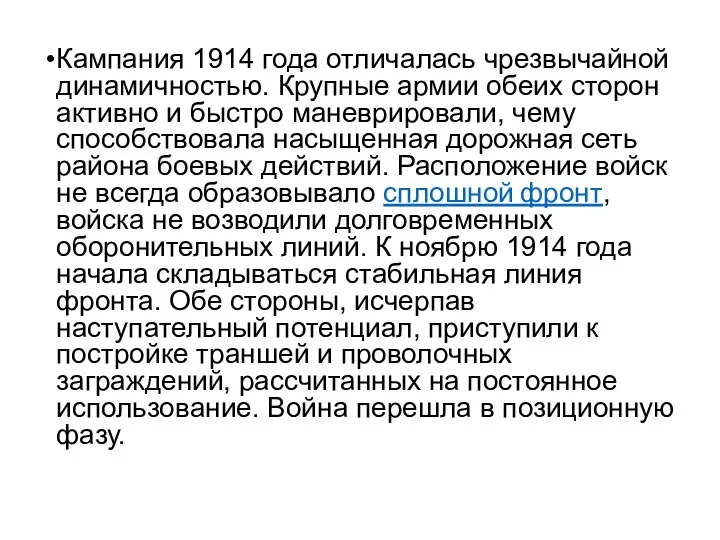 •Кампания 1914 года отличалась чрезвычайной динамичностью. Крупные армии обеих сторон активно и быстро маневрировали, чему способствовала насыщенная дорожная сеть района боевых действий. Расположение войск не всегда образовывало сплошной фронт, войска не возводили долговременных оборонительных линий. К ноябрю 1914 года начала складываться стабильная линия фронта. Обе стороны, исчерпав наступательный потенциал, приступили к постройке траншей и проволочных заграждений, рассчитанных на постоянное использование. Война перешла в позиционную фазу.